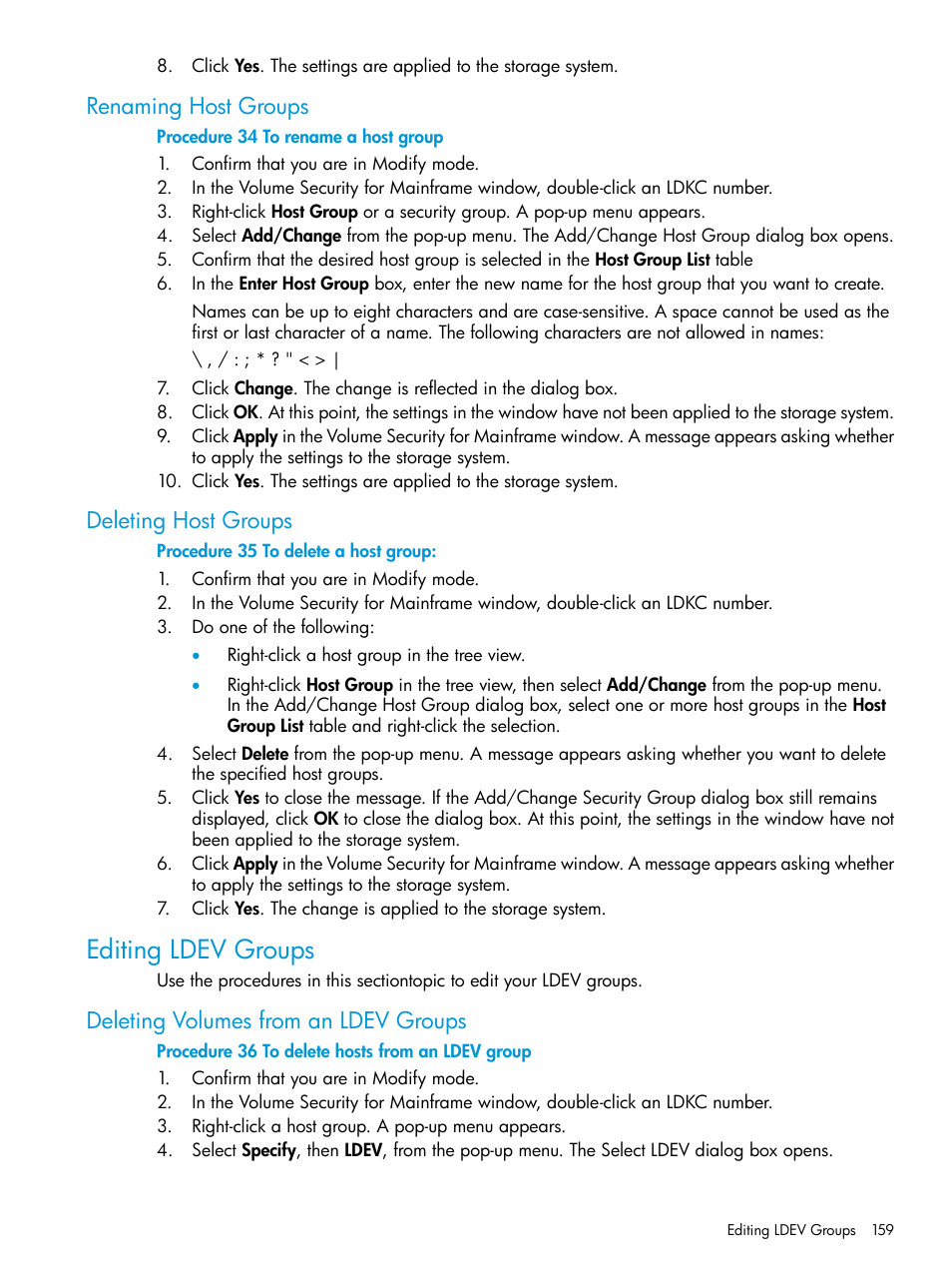 8. Click Yes. The settings are applied to the storage system.

Renaming Host Groups

Procedure 34 To rename a host group

1. Confirm that you are in Modify mode.
2. In the Volume Security for Mainframe window, double-click an LDKC number.
3. Right-click Host Group or a security group. A pop-up menu appears.
4. Select Add/Change from the pop-up menu. The Add/Change Host Group dialog box opens.
5. Confirm that the desired host group is selected in the Host Group List table
6. In the Enter Host Group box, enter the new name for the host group that you want to create.

Names can be up to eight characters and are case-sensitive. A space cannot be used as the first or last character of a name. The following characters are not allowed in names:

\ , / : ; * ? " < > |

7. Click Change. The change is reflected in the dialog box.
8. Click OK. At this point, the settings in the window have not been applied to the storage system.
9. Click Apply in the Volume Security for Mainframe window. A message appears asking whether to apply the settings to the storage system.
10. Click Yes. The settings are applied to the storage system.

Deleting Host Groups

Procedure 35 To delete a host group:

1. Confirm that you are in Modify mode.
2. In the Volume Security for Mainframe window, double-click an LDKC number.
3. Do one of the following:

• Right-click a host group in the tree view.

• Right-click Host Group in the tree view, then select Add/Change from the pop-up menu. In the Add/Change Host Group dialog box, select one or more host groups in the Host Group List table and right-click the selection.

4. Select Delete from the pop-up menu. A message appears asking whether you want to delete the specified host groups.
5. Click Yes to close the message. If the Add/Change Security Group dialog box still remains displayed, click OK to close the dialog box. At this point, the settings in the window have not been applied to the storage system.
6. Click Apply in the Volume Security for Mainframe window. A message appears asking whether to apply the settings to the storage system.
7. Click Yes. The change is applied to the storage system.

Editing LDEV Groups

Use the procedures in this sectiontopic to edit your LDEV groups.

Deleting Volumes from an LDEV Groups

Procedure 36 To delete hosts from an LDEV group

1. Confirm that you are in Modify mode.
2. In the Volume Security for Mainframe window, double-click an LDKC number.
3. Right-click a host group. A pop-up menu appears.
4. Select Specify, then LDEV, from the pop-up menu. The Select LDEV dialog box opens.

Editing LDEV Groups 159